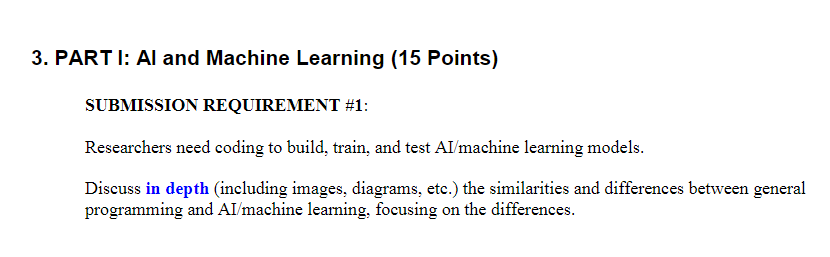 3. PART I: AI and Machine Learning (15 Points)

SUBMISSION REQUIREMENT #1:

Researchers need coding to build, train, and test AI/machine learning models.

Discuss in depth (including images, diagrams, etc.) the similarities and differences between general programming and AI/machine learning, focusing on the differences.